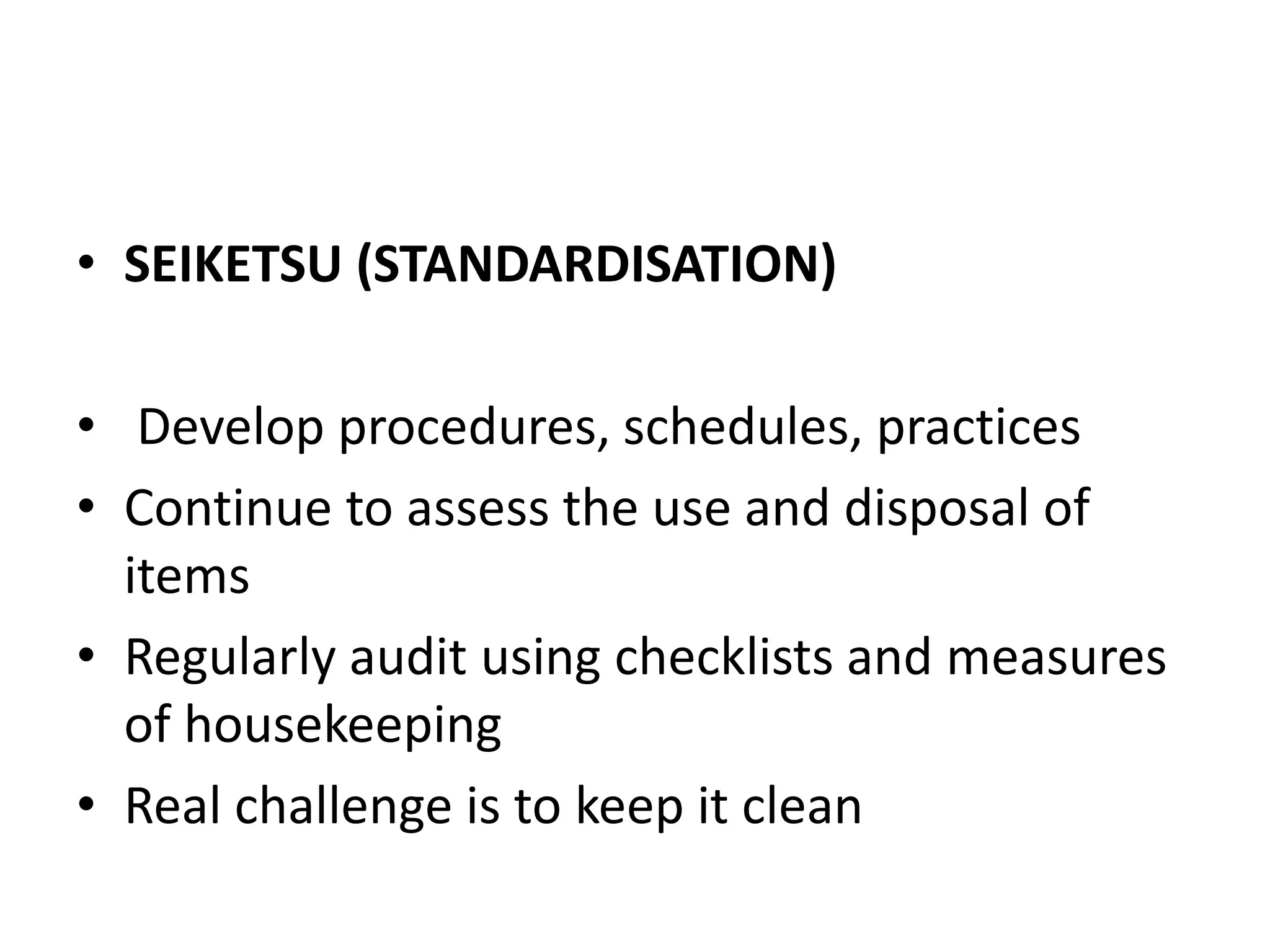 • SEIKETSU (STANDARDISATION)

• Develop procedures, schedules, practices
• Continue to assess the use and disposal of items
• Regularly audit using checklists and measures of housekeeping
• Real challenge is to keep it clean